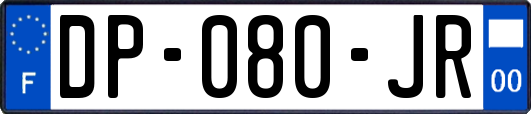 F
DP-080-JR
00